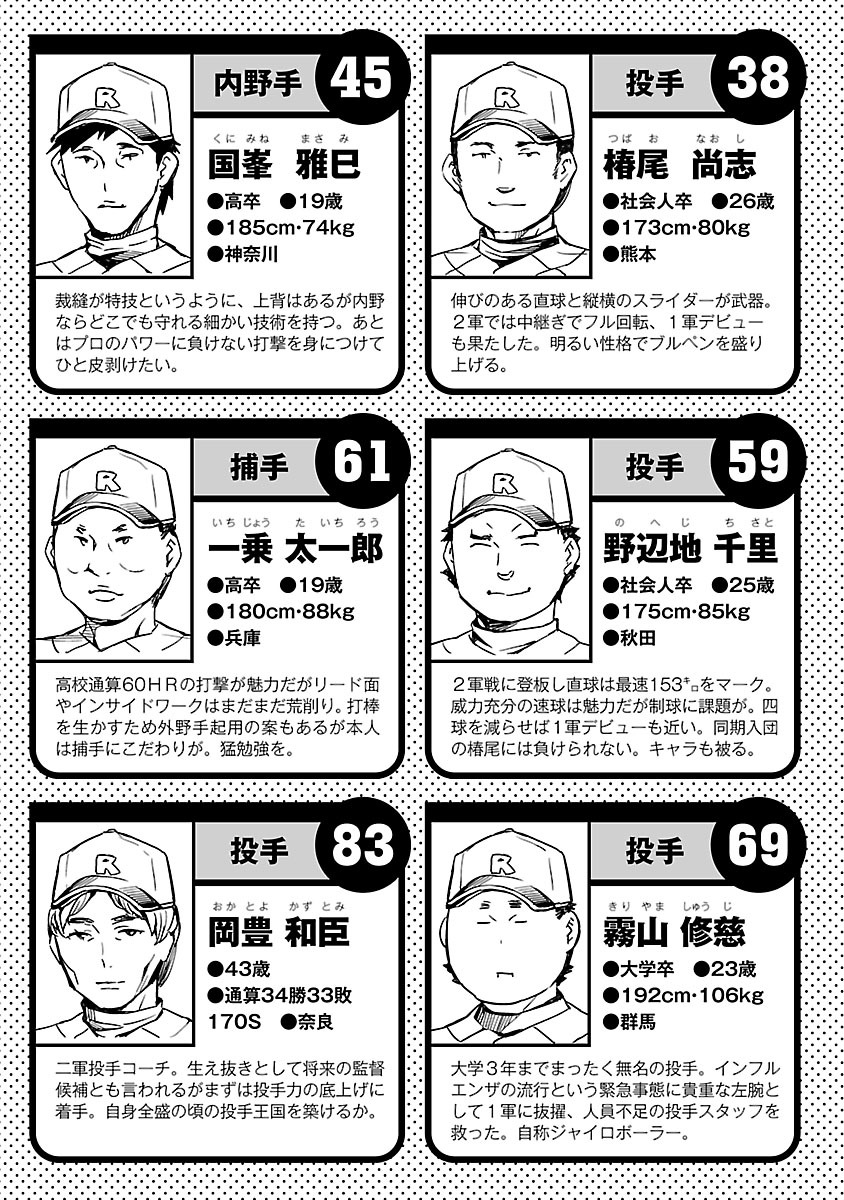 内野手 45

くにみね まさみ
国峯 雅巳

●高卒 ●19歳
●185cm·74kg
●神奈川

裁縫が特技というように、上背はあるが内野ならどこでも守れる細かい技術を持つ。あとはプロのパワーに負けない打撃を身につけてひと皮剥けたい。

投手 38

つばお なおし
椿尾 尚志

●社会人卒 ●26歳
●173cm·80kg
●熊本

伸びのある直球と縦横のスライダーが武器。2軍では中継ぎでフル回転、1軍デビューも果たした。明るい性格でブルペンを盛り上げる。

捕手 61

いちじょう たいちろう
一乗 太一郎

●高卒 ●19歳
●180cm·88kg
●兵庫

高校通算60HRの打撃が魅力だがリード面やインサイドワークはまだまだ荒削り。打棒を生かすため外野手起用の案もあるが本人は捕手にこだわりが。猛勉強を。

投手 59

のへじ ちさと
野辺地 千里

●社会人卒 ●25歳
●175cm·85kg
●秋田

2軍戦に登板し直球は最速153キロをマーク。威力充分の速球は魅力だが制球に課題が。四球を減らせば1軍デビューも近い。同期入団の椿尾には負けられない。キャラも被る。

投手 83

おかとよ かずとみ
岡豊 和臣

●43歳
●通算34勝33敗
170S ●奈良

二軍投手コーチ。生え抜きとして将来の監督候補とも言われるがまずは投手力の底上げに着手。自身全盛の頃の投手王国を築けるか。

投手 69

きりやま しゅうじ
霧山 修慈

●大学卒 ●23歳
●192cm·106kg
●群馬

大学3年までまったく無名の投手。インフルエンザの流行という緊急事態に貴重な左腕として1軍に抜擢、人員不足の投手スタッフを救った。自称ジャイロボーラー。